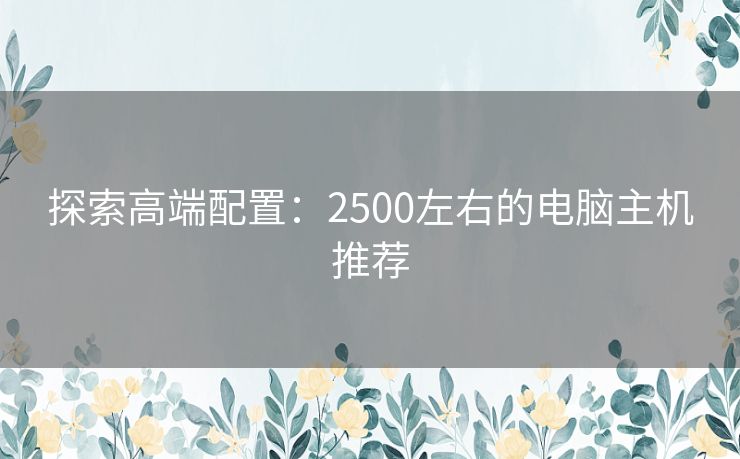 探索高端配置：2500左右的电脑主机推荐